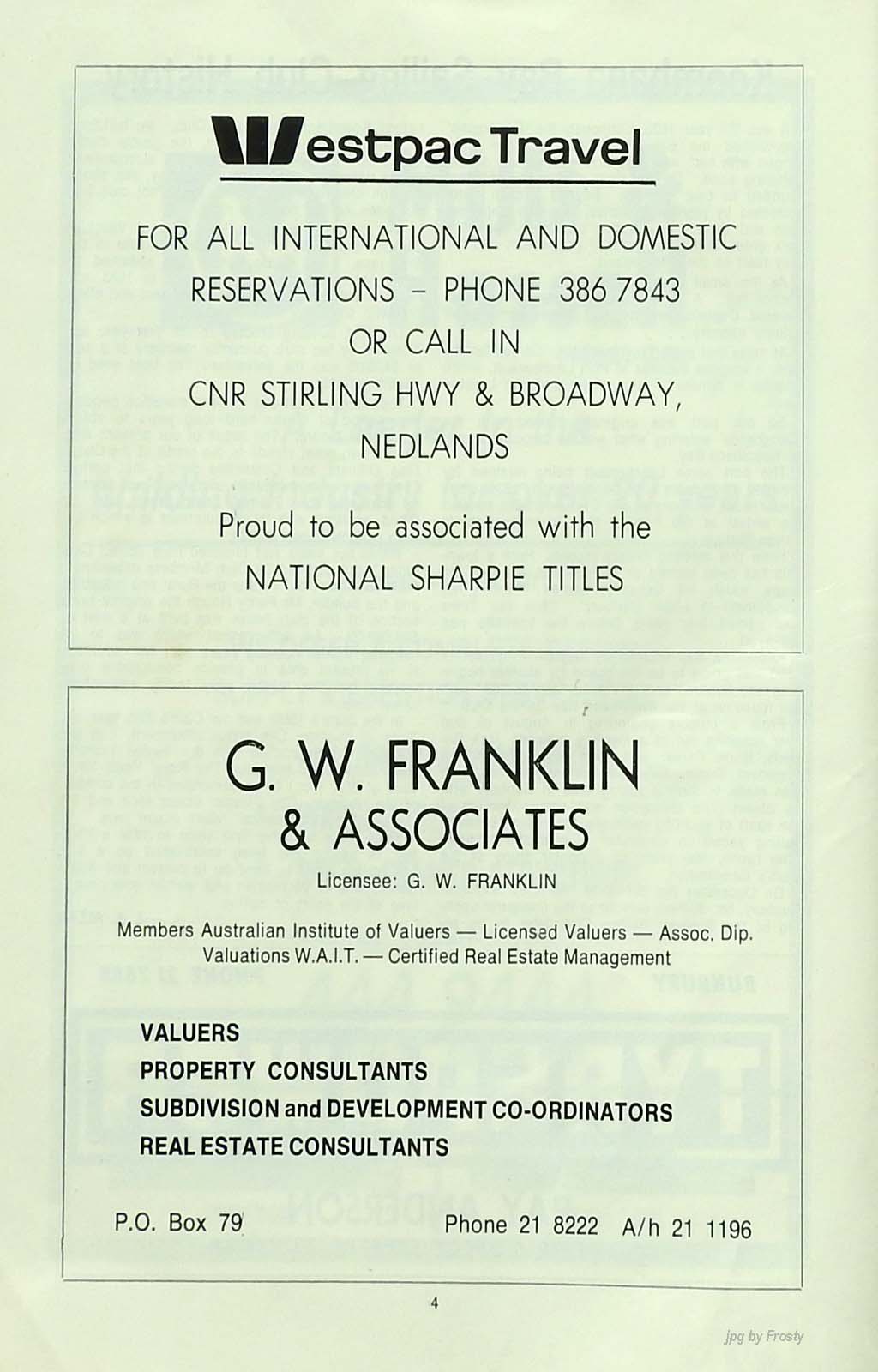 Westpac Travel

FOR ALL INTERNATIONAL AND DOMESTIC RESERVATIONS – PHONE 386 7843 OR CALL IN CNR STIRLING HWY & BROADWAY, NEDLANDS

Proud to be associated with the NATIONAL SHARPIE TITLES

G. W. FRANKLIN & ASSOCIATES

Licensee: G. W. FRANKLIN

Members Australian Institute of Valuers — Licensed Valuers — Assoc. Dip. Valuations W.A.I.T. — Certified Real Estate Management

VALUERS
PROPERTY CONSULTANTS
SUBDIVISION and DEVELOPMENT CO-ORDINATORS
REAL ESTATE CONSULTANTS

P.O. Box 79

Phone 21 8222 A/h 21 1196

4

jpg by Frosty